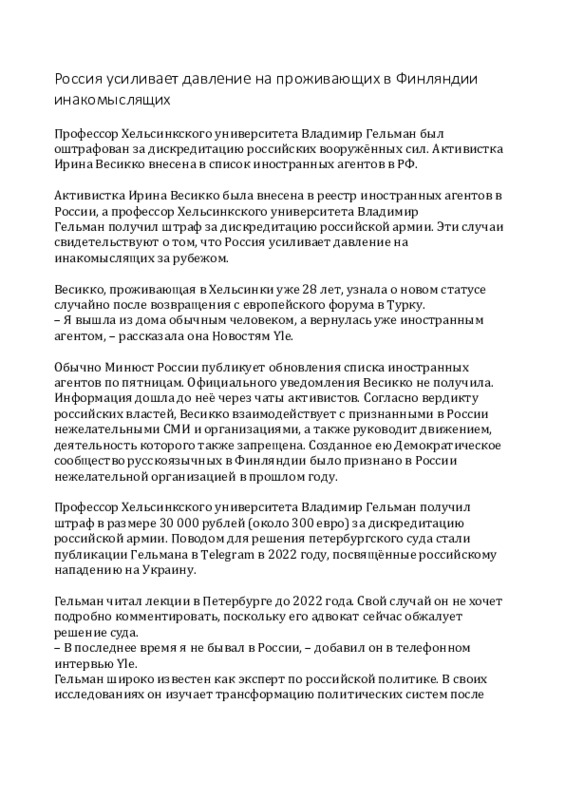 Россия усиливает давление на проживающих в Финляндии инакомыслящих

Профессор Хельсинкского университета Владимир Гельман был оштрафован за дискредитацию российских вооружённых сил. Активистка Ирина Весикко внесена в список иностранных агентов в РФ.

Активистка Ирина Весикко была внесена в реестр иностранных агентов в России, а профессор Хельсинкского университета Владимир Гельман получил штраф за дискредитацию российской армии. Эти случаи свидетельствуют о том, что Россия усиливает давление на инакомыслящих за рубежом.

Весикко, проживающая в Хельсинки уже 28 лет, узнала о новом статусе случайно после возвращения с европейского форума в Турку.
– Я вышла из дома обычным человеком, а вернулась уже иностранным агентом, – рассказала она Новостям Yle.

Обычно Минюст России публикует обновления списка иностранных агентов по пятницам. Официального уведомления Весикко не получила. Информация дошла до неё через чаты активистов. Согласно вердикту российских властей, Весикко взаимодействует с признанными в России нежелательными СМИ и организациями, а также руководит движением, деятельность которого также запрещена. Созданное ею Демократическое сообщество русскоязычных в Финляндии было признано в России нежелательной организацией в прошлом году.

Профессор Хельсинкского университета Владимир Гельман получил штраф в размере 30 000 рублей (около 300 евро) за дискредитацию российской армии. Поводом для решения петербургского суда стали публикации Гельмана в Telegram в 2022 году, посвящённые российскому нападению на Украину.

Гельман читал лекции в Петербурге до 2022 года. Свой случай он не хочет подробно комментировать, поскольку его адвокат сейчас обжалует решение суда.
– В последнее время я не бывал в России, – добавил он в телефонном интервью Yle.
Гельман широко известен как эксперт по российской политике. В своих исследованиях он изучает трансформацию политических систем после